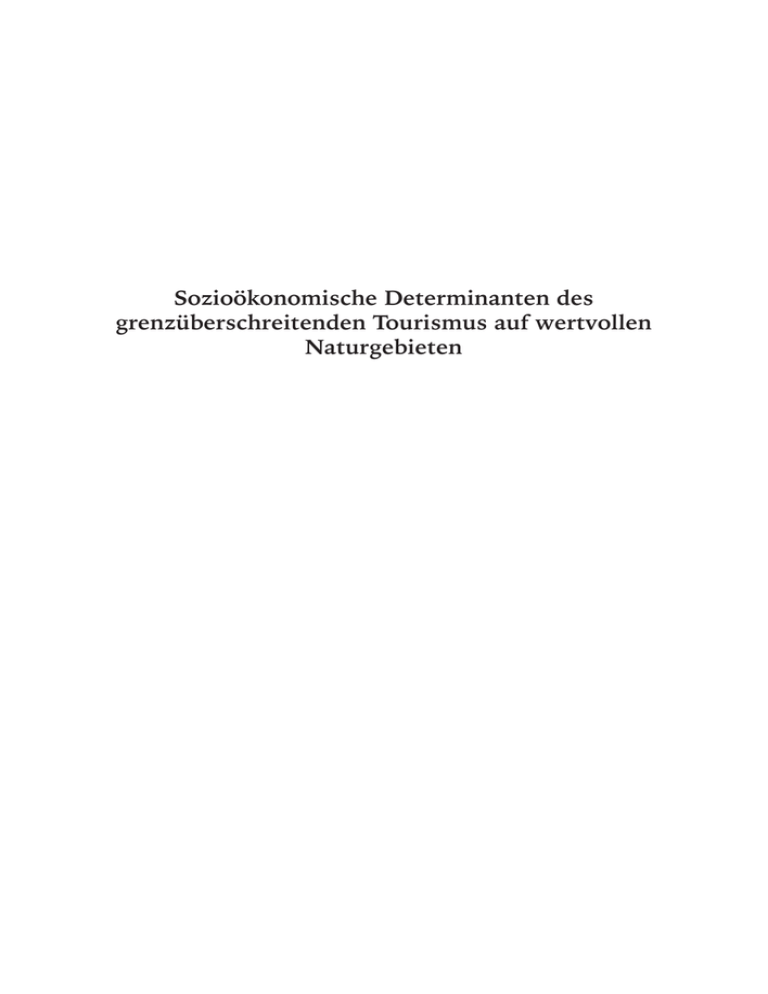 Sozioökonomische Determinanten des grenzüberschreitenden Tourismus auf wertvollen Naturgebieten